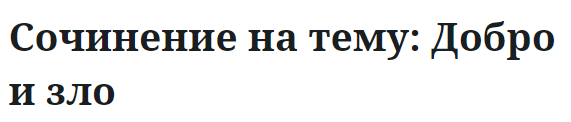 Сочинение на тему: Добро и зло